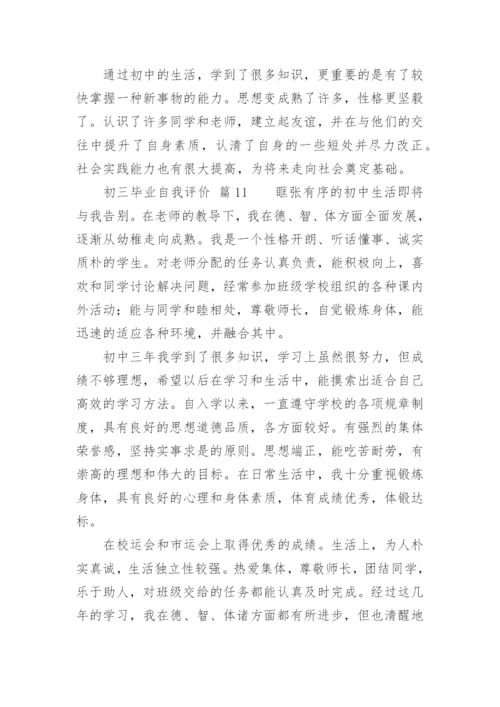 通过初中的生活，学到了很多知识，更重要的是有了较快掌握一种新事物的能力。思想变成熟了许多，性格更坚毅了。认识了许多同学和老师，建立起友谊，并在与他们的交往中提升了自身素质，认清了自身的一些短处并尽力改正。社会实践能力也有很大提高，为将来走向社会奠定基础。

初三毕业自我评价 篇11　　眶张有序的初中生活即将与我告别。在老师的教导下，我在德、智、体方面全面发展，逐渐从幼稚走向成熟。我是一个性格开朗、听话懂事、诚实质朴的学生。对老师分配的任务认真负责，能积极向上，喜欢和同学讨论解决问题，经常参加班级学校组织的各种课内外活动；能与同学和睦相处，尊敬师长，自觉锻炼身体，能迅速的适应各种环境，并融合其中。

初中三年我学到了很多知识，学习上虽然很努力，但成绩不够理想，希望以后在学习和生活中，能摸索出适合自己高效的学习方法。自入学以来，一直遵守学校的各项规章制度，具有良好的思想道德品质，各方面较好。有强烈的集体荣誉感，坚持实事求是的原则。思想端正，能吃苦耐劳，有崇高的理想和伟大的目标。在日常生活中，我十分重视锻炼身体，具有良好的心理和身体素质，体育成绩优秀，体锻达标。

在校运会和市运会上取得优秀的成绩。生活上，为人朴实真诚，生活独立性较强。热爱集体，尊敬师长，团结同学，乐于助人，对班级交给的任务都能认真及时完成。经过这几年的学习，我在德、智、体诸方面都有所进步，但也清醒地